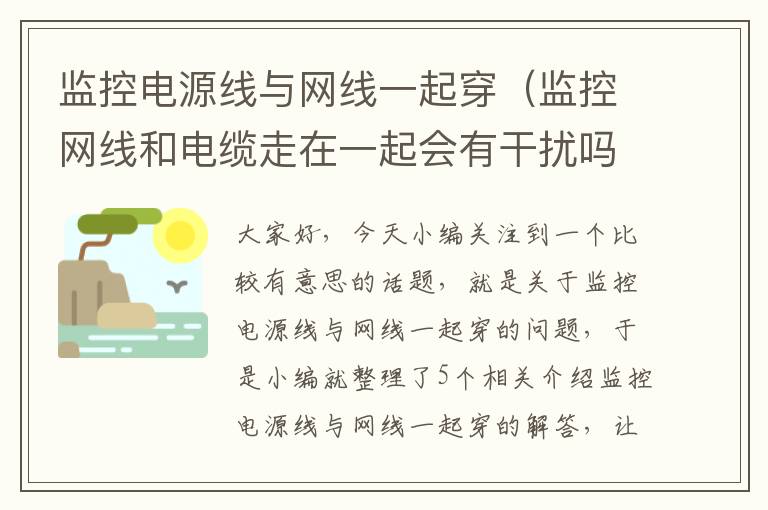 监控电源线与网线一起穿（监控网线和电缆走在一起会有干扰吗

大家好，今天小编关注到一个比较有意思的话题，就是关于监控电源线与网线一起穿的问题，于是小编就整理了5个相关介绍监控电源线与网线一起穿的解答，让